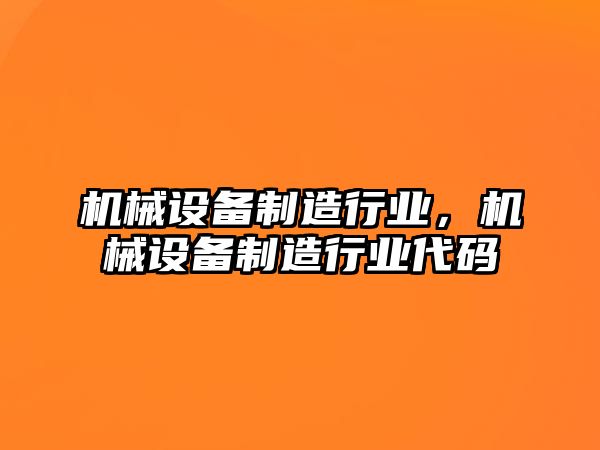 机械设备制造行业，机械设备制造行业代码